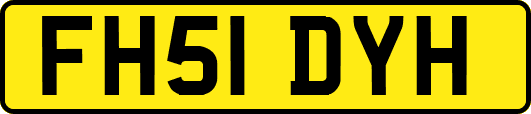 FH51 DYH